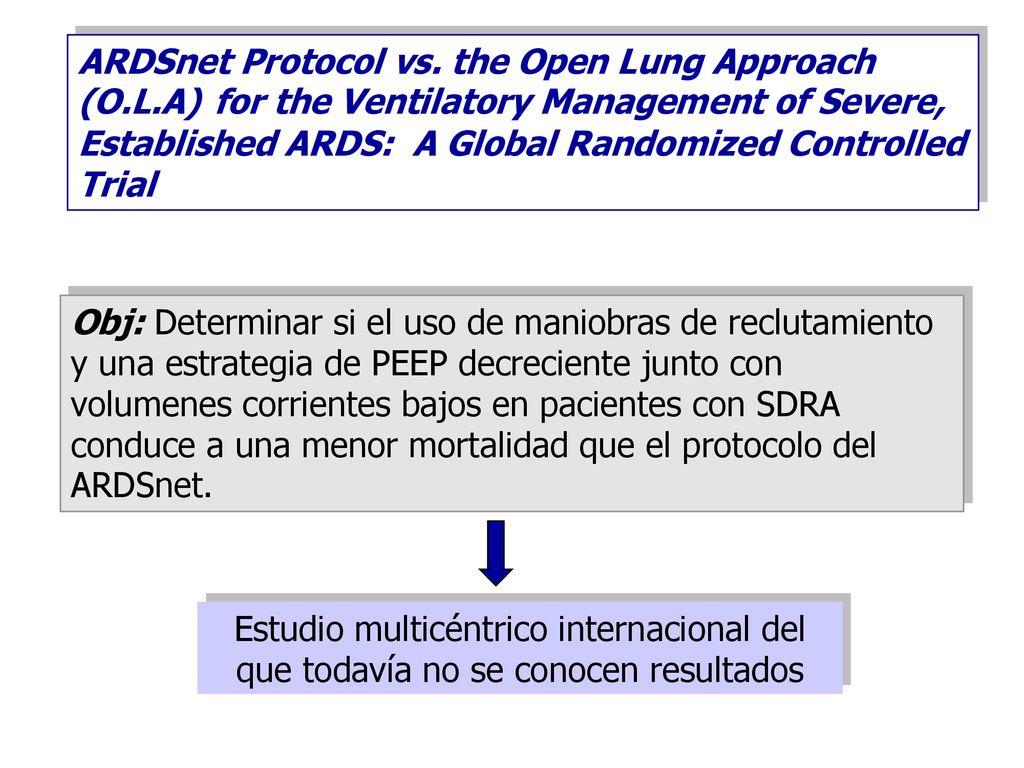 ARDSnet Protocol vs. the Open Lung Approach (O.L.A) for the Ventilatory Management of Severe, Established ARDS: A Global Randomized Controlled Trial

Obj: Determinar si el uso de maniobras de reclutamiento y una estrategia de PEEP decreciente junto con volumenes corrientes bajos en pacientes con SDRA conduce a una menor mortalidad que el protocolo del ARDSnet.

Estudio multicéntrico internacional del que todavía no se conocen resultados